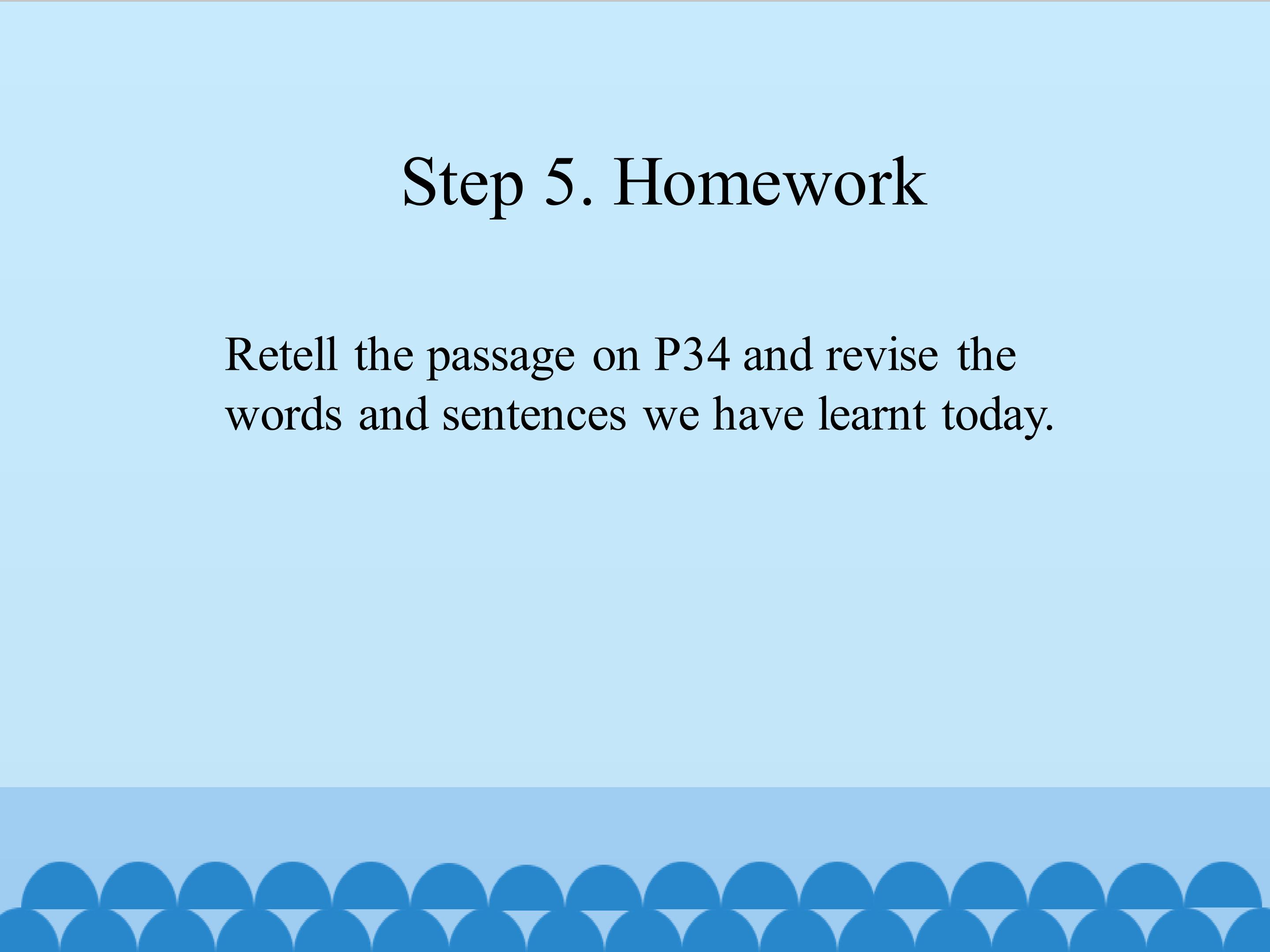 Step 5. Homework

Retell the passage on P34 and revise the words and sentences we have learnt today.